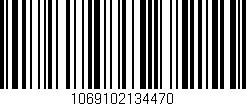 1069102134470